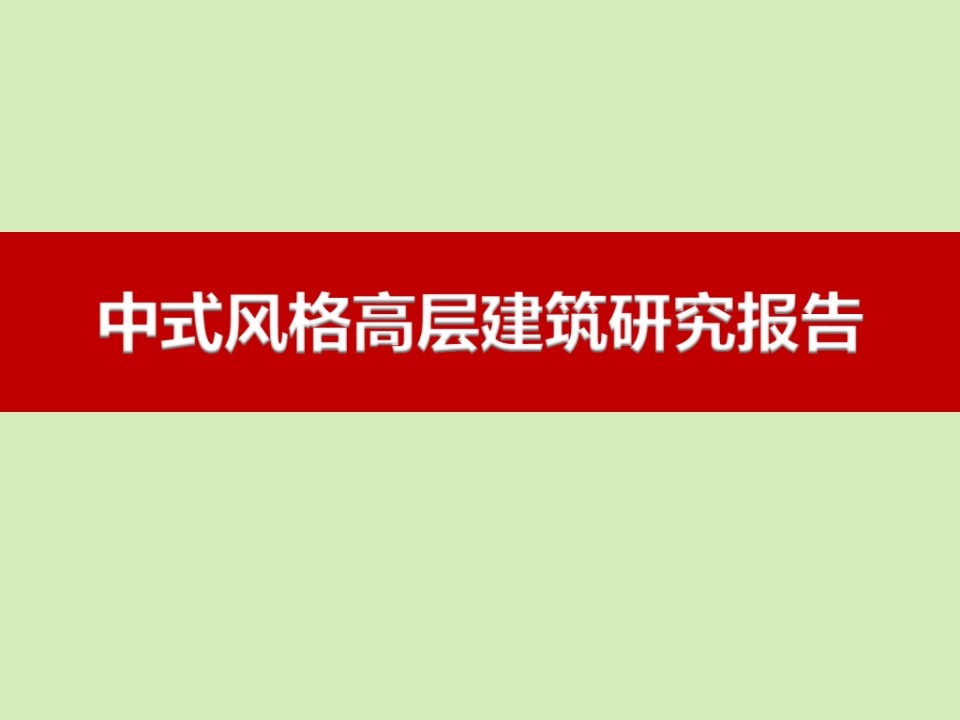 中式风格高层建筑研究报告